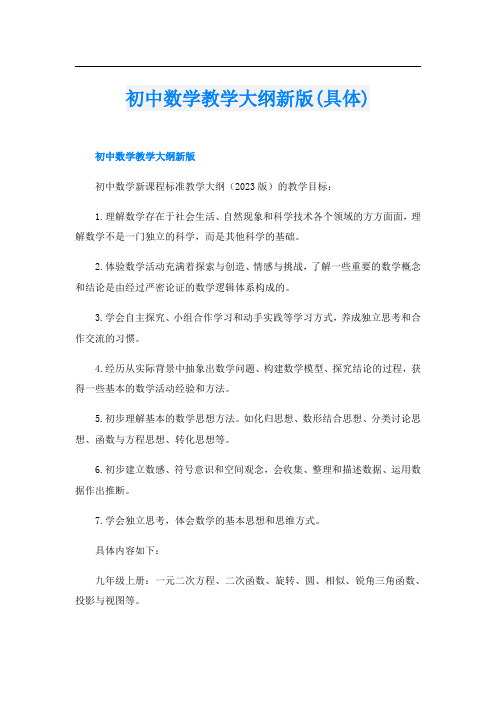 初中数学教学大纲新版(具体)

初中数学教学大纲新版

初中数学新课程标准教学大纲（2023版）的教学目标：

1.理解数学存在于社会生活、自然现象和科学技术各个领域的方方面面，理解数学不是一门独立的科学，而是其他科学的基础。

2.体验数学活动充满着探索与创造、情感与挑战，了解一些重要的数学概念和结论是由经过严密论证的数学逻辑体系构成的。

3.学会自主探究、小组合作学习和动手实践等学习方式，养成独立思考和合作交流的习惯。

4.经历从实际背景中抽象出数学问题、构建数学模型、探究结论的过程，获得一些基本的数学活动经验和方法。

5.初步理解基本的数学思想方法。如化归思想、数形结合思想、分类讨论思想、函数与方程思想、转化思想等。

6.初步建立数感、符号意识和空间观念，会收集、整理和描述数据、运用数据作出推断。

7.学会独立思考，体会数学的基本思想和思维方式。

具体内容如下：

九年级上册：一元二次方程、二次函数、旋转、圆、相似、锐角三角函数、投影与视图等。